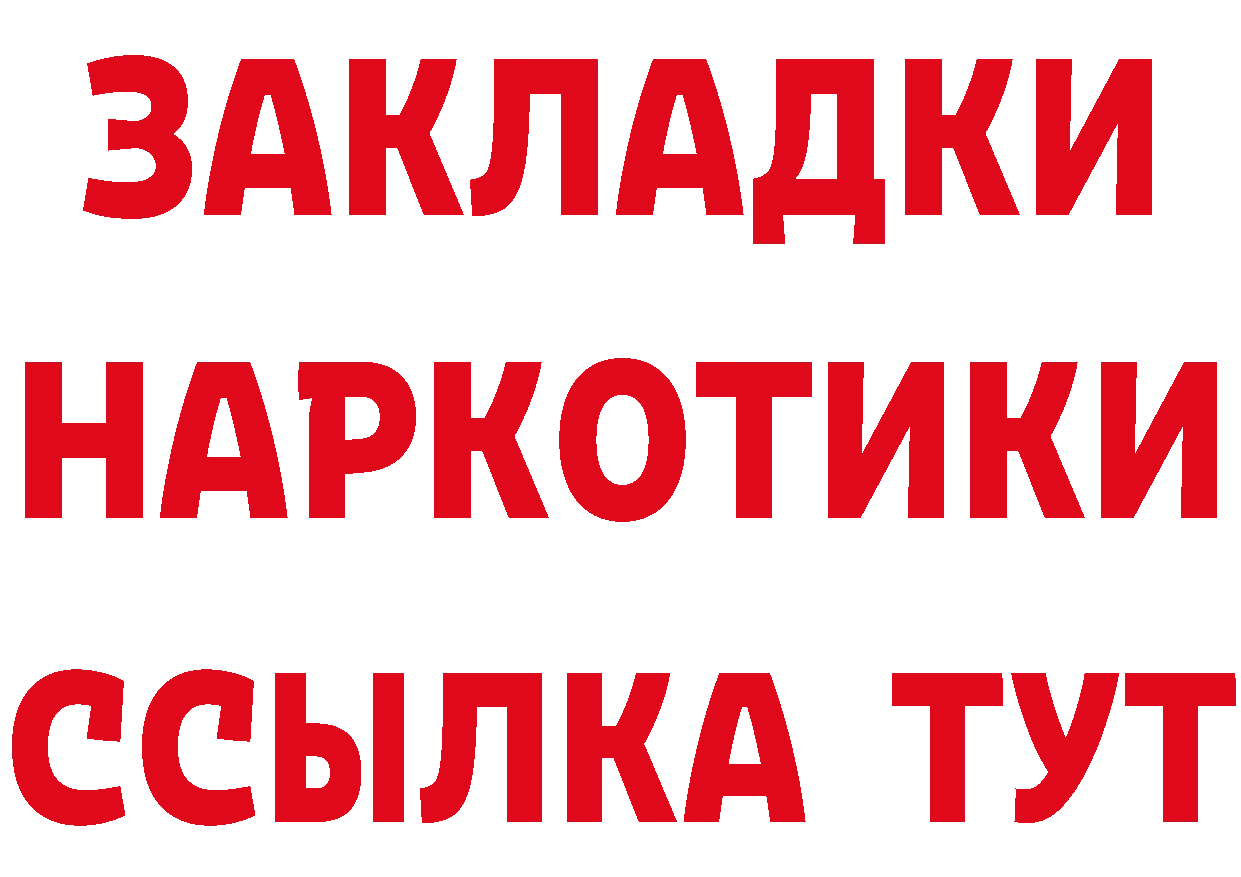 ЗАКЛАДКИ
НАРКОТИКИ
ССЫЛКА ТУТ